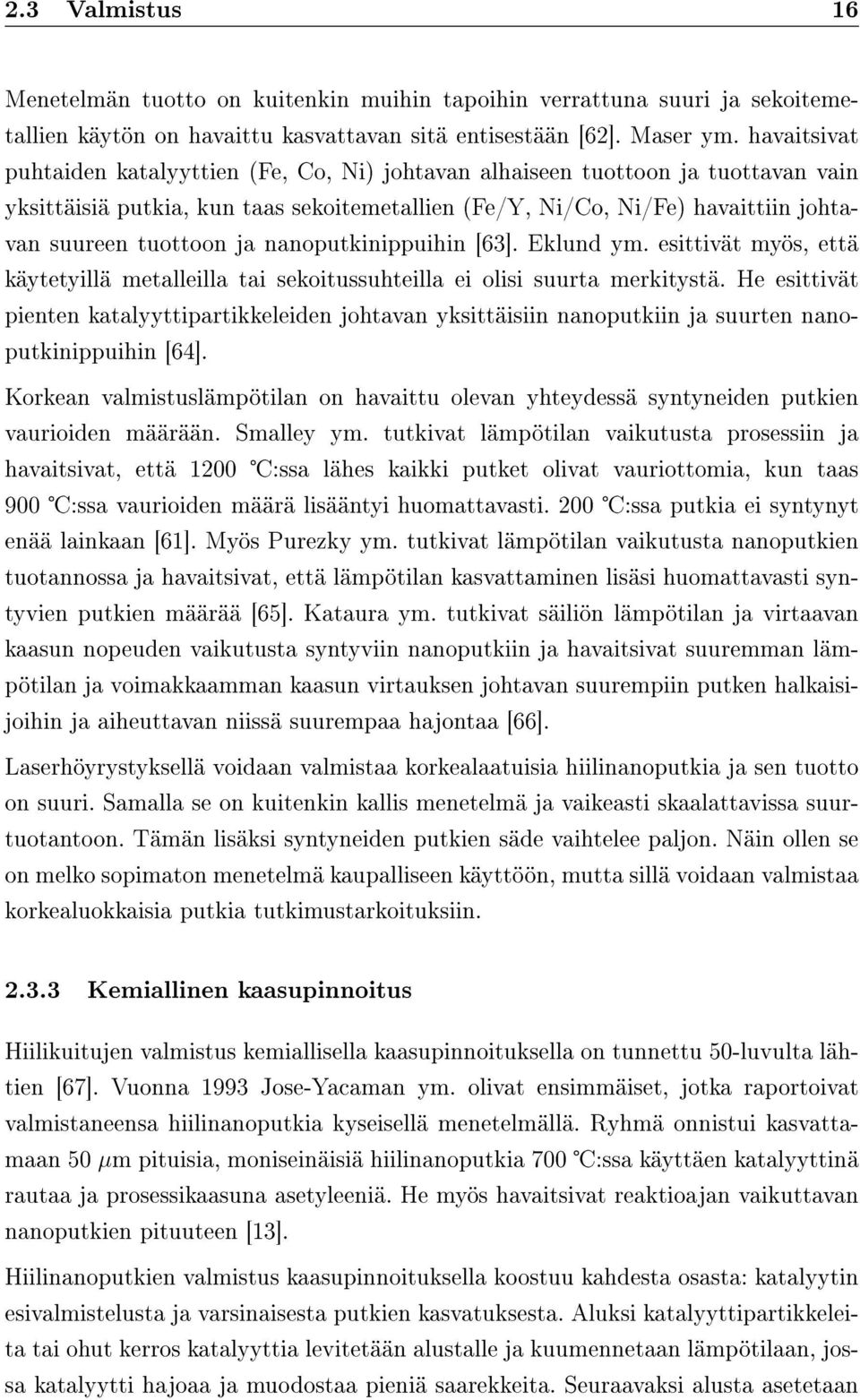 2.3 Valmistus 16

Menetelmän tuotto on kuitenkin muihin tapoihin verrattuna suuri ja sekoitemetallien käytön on havaittu kasvattavan sitä entisestään [62]. Maser ym. havaitsivat puhtaiden katalyyttien (Fe, Co, Ni) johtavan alhaiseen tuottoon ja tuottavan vain yksittäisiä putkia, kun taas sekoitemetallien (Fe/Y, Ni/Co, Ni/Fe) havaittiin johtavan suureen tuottoon ja nanoputkinippuihin [63]. Eklund ym. esittivät myös, että käytetyillä metalleilla tai sekoitussuhteilla ei olisi suurta merkitystä. He esittivät pienten katalyyttipartikkeleiden johtavan yksittäisiin nanoputkiin ja suurten nanoputkinippuihin [64].

Korkean valmistuslämpötilan on havaittu olevan yhteydessä syntyneiden putkien vaurioiden määrään. Smalley ym. tutkivat lämpötilan vaikutusta prosessiin ja havaitsivat, että 1200 °C:ssa lähes kaikki putket olivat vauriottomia, kun taas 900 °C:ssa vaurioiden määrä lisääntyi huomattavasti. 200 °C:ssa putkia ei syntynyt enää lainkaan [61]. Myös Purezky ym. tutkivat lämpötilan vaikutusta nanoputkien tuotannossa ja havaitsivat, että lämpötilan kasvattaminen lisäsi huomattavasti syntyvien putkien määrää [65]. Kataura ym. tutkivat säiliön lämpötilan ja virtaavan kaasun nopeuden vaikutusta syntyviin nanoputkiin ja havaitsivat suuremman lämpötilan ja voimakkaamman kaasun virtauksen johtavan suurempiin putken halkaisijoihin ja aiheuttavan niissä suurempaa hajontaa [66].

Laserhöyrystyksellä voidaan valmistaa korkealaatuisia hiilinanoputkia ja sen tuotto on suuri. Samalla se on kuitenkin kallis menetelmä ja vaikeasti skaalattavissa suurtuotantoon. Tämän lisäksi syntyneiden putkien säde vaihtelee paljon. Näin ollen se on melko sopimaton menetelmä kaupalliseen käyttöön, mutta sillä voidaan valmistaa korkealuokkaisia putkia tutkimustarkoituksiin.

2.3.3 Kemiallinen kaasupinnoitus

Hiilikuitujen valmistus kemiallisella kaasupinnoituksella on tunnettu 50-luvulta lähtien [67]. Vuonna 1993 Jose-Yacaman ym. olivat ensimmäiset, jotka raportoivat valmistaneensa hiilinanoputkia kyseisellä menetelmällä. Ryhmä onnistui kasvattamaan 50 $\mu$m pituisia, moniseinäisiä hiilinanoputkia 700 °C:ssa käyttäen katalyyttinä rautaa ja prosessikaasuna asetyleeniä. He myös havaitsivat reaktioajan vaikuttavan nanoputkien pituuteen [13].

Hiilinanoputkien valmistus kaasupinnoituksella koostuu kahdesta osasta: katalyytin esivalmistelusta ja varsinaisesta putkien kasvatuksesta. Aluksi katalyyttipartikkeleita tai ohut kerros katalyyttia levitetään alustalle ja kuumennetaan lämpötilaan, jossa katalyytti hajoaa ja muodostaa pieniä saarekkeita. Seuraavaksi alusta asetetaan